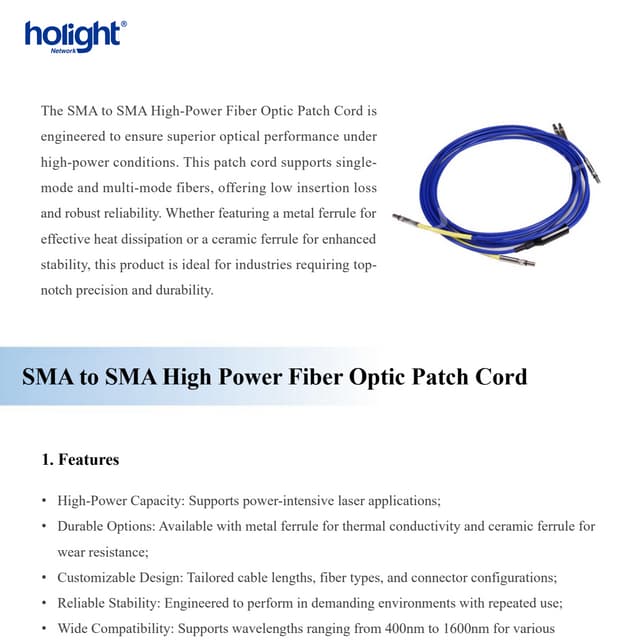 holight®
Network

The SMA to SMA High-Power Fiber Optic Patch Cord is engineered to ensure superior optical performance under high-power conditions. This patch cord supports single-mode and multi-mode fibers, offering low insertion loss and robust reliability. Whether featuring a metal ferrule for effective heat dissipation or a ceramic ferrule for enhanced stability, this product is ideal for industries requiring top-notch precision and durability.

SMA to SMA High Power Fiber Optic Patch Cord

1. Features

• High-Power Capacity: Supports power-intensive laser applications;
• Durable Options: Available with metal ferrule for thermal conductivity and ceramic ferrule for wear resistance;
• Customizable Design: Tailored cable lengths, fiber types, and connector configurations;
• Reliable Stability: Engineered to perform in demanding environments with repeated use;
• Wide Compatibility: Supports wavelengths ranging from 400nm to 1600nm for various